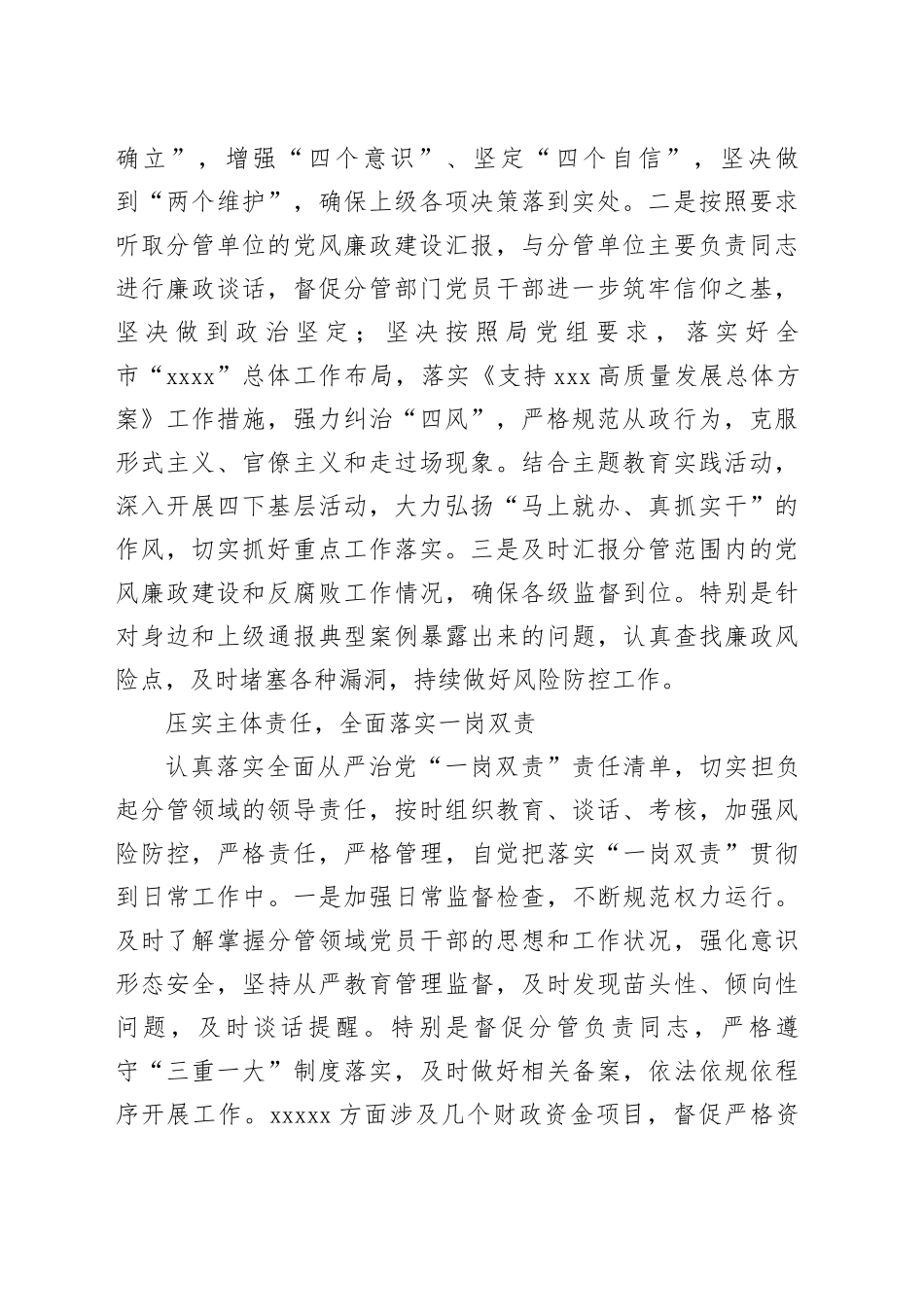 确立”，增强“四个意识”、坚定“四个自信”，坚决做到“两个维护”，确保上级各项决策落到实处。二是按照要求听取分管单位的党风廉政建设汇报，与分管单位主要负责同志进行廉政谈话，督促分管部门党员干部进一步筑牢信仰之基，坚决做到政治坚定；坚决按照局党组要求，落实好全市“xxxx”总体工作布局，落实《支持xxx高质量发展总体方案》工作措施，强力纠治“四风”，严格规范从政行为，克服形式主义、官僚主义和走过场现象。结合主题教育实践活动，深入开展四下基层活动，大力弘扬“马上就办、真抓实干”的作风，切实抓好重点工作落实。三是及时汇报分管范围内的党风廉政建设和反腐败工作情况，确保各级监督到位。特别是针对身边和上级通报典型案例暴露出来的问题，认真查找廉政风险点，及时堵塞各种漏洞，持续做好风险防控工作。

压实主体责任，全面落实一岗双责

认真落实全面从严治党“一岗双责”责任清单，切实担负起分管领域的领导责任，按时组织教育、谈话、考核，加强风险防控，严格责任，严格管理，自觉把落实“一岗双责”贯彻到日常工作中。一是加强日常监督检查，不断规范权力运行。及时了解掌握分管领域党员干部的思想和工作状况，强化意识形态安全，坚持从严教育管理监督，及时发现苗头性、倾向性问题，及时谈话提醒。特别是督促分管负责同志，严格遵守“三重一大”制度落实，及时做好相关备案，依法依规依程序开展工作。xxxxx方面涉及几个财政资金项目，督促严格资